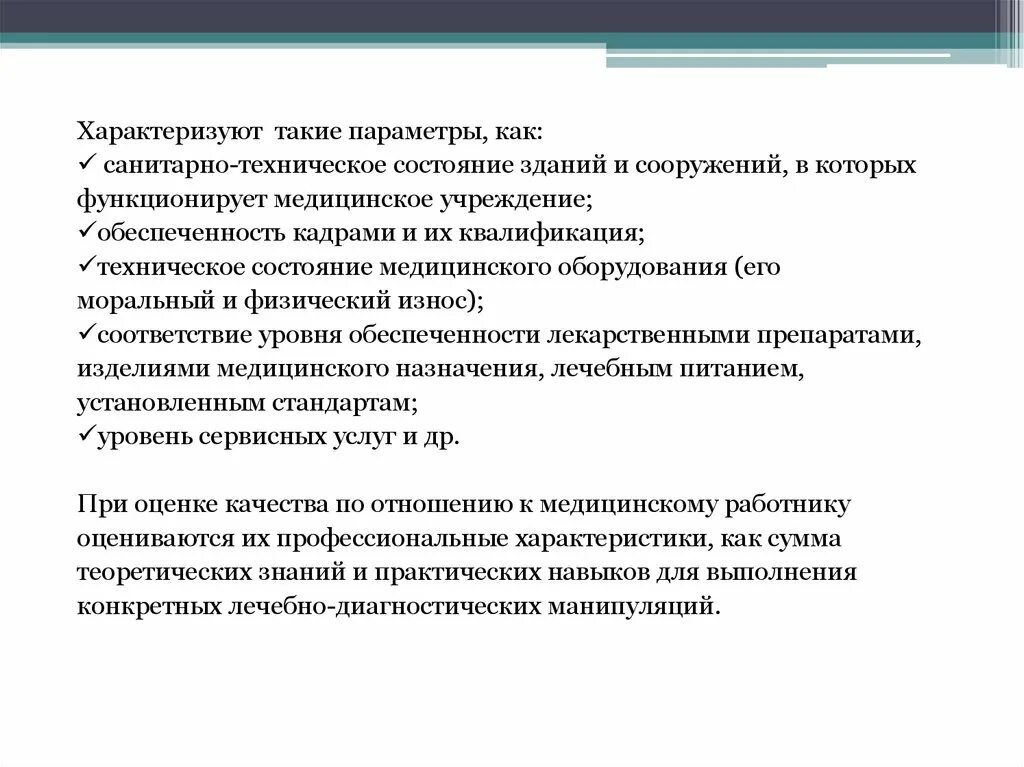 Характеризуют такие параметры, как:
✓ санитарно-техническое состояние зданий и сооружений, в которых функционирует медицинское учреждение;
✓обеспеченность кадрами и их квалификация;
✓техническое состояние медицинского оборудования (его моральный и физический износ);
✓соответствие уровня обеспеченности лекарственными препаратами, изделиями медицинского назначения, лечебным питанием, установленным стандартам;
✓уровень сервисных услуг и др.

При оценке качества по отношению к медицинскому работнику оцениваются их профессиональные характеристики, как сумма теоретических знаний и практических навыков для выполнения конкретных лечебно-диагностических манипуляций.